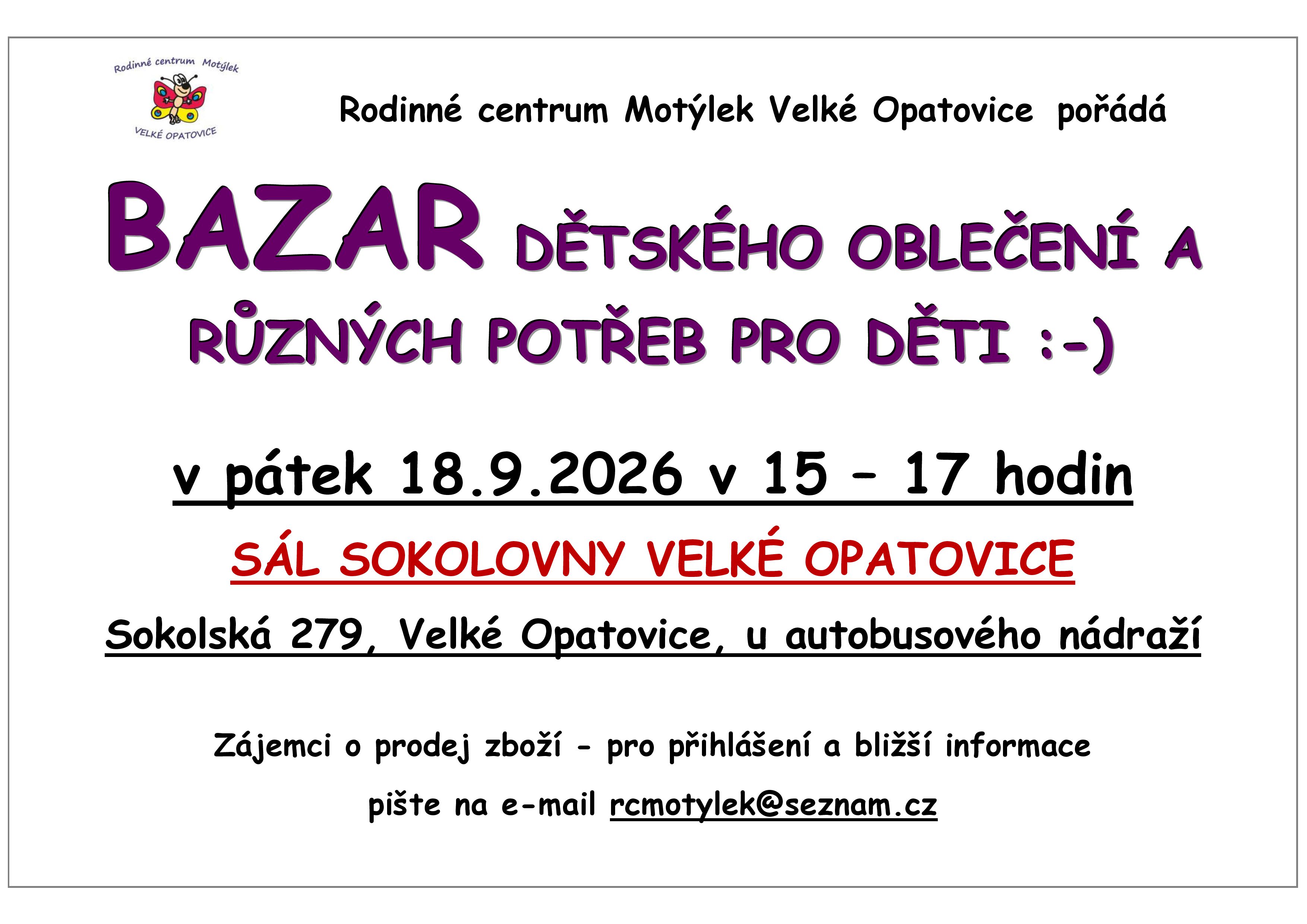 Rodinné centrum Motýlek

VELKÉ OPATOVICE

Rodinné centrum Motýlek Velké Opatovice pořádá

BAZAR DĚTSKÉHO OBLEČENÍ A RŮZNÝCH POTŘEB PRO DĚTI :-)

v pátek 18.9.2026 v 15 – 17 hodin

SÁL SOKOLOVNY VELKÉ OPATOVICE

Sokolská 279, Velké Opatovice, u autobusového nádraží

Zájemci o prodej zboží - pro přihlášení a bližší informace

pište na e-mail rcmotylek@seznam.cz